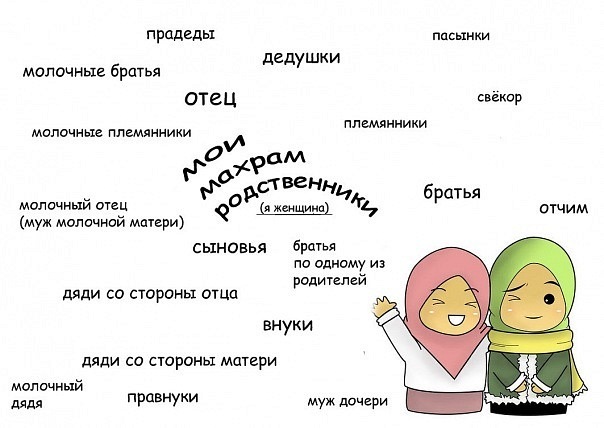 прадеды

пасынки

дедушки

молочные братья

отец

свёкор

молочные племянники

племянники

мои
махрам
родственники
(я женщина)

братья

молочный отец
(муж молочной матери)

отчим

сыновья

братья
по одному из
родителей

дяди со стороны отца

внуки

дяди со стороны матери

молочный
дядя

правнуки

муж дочери